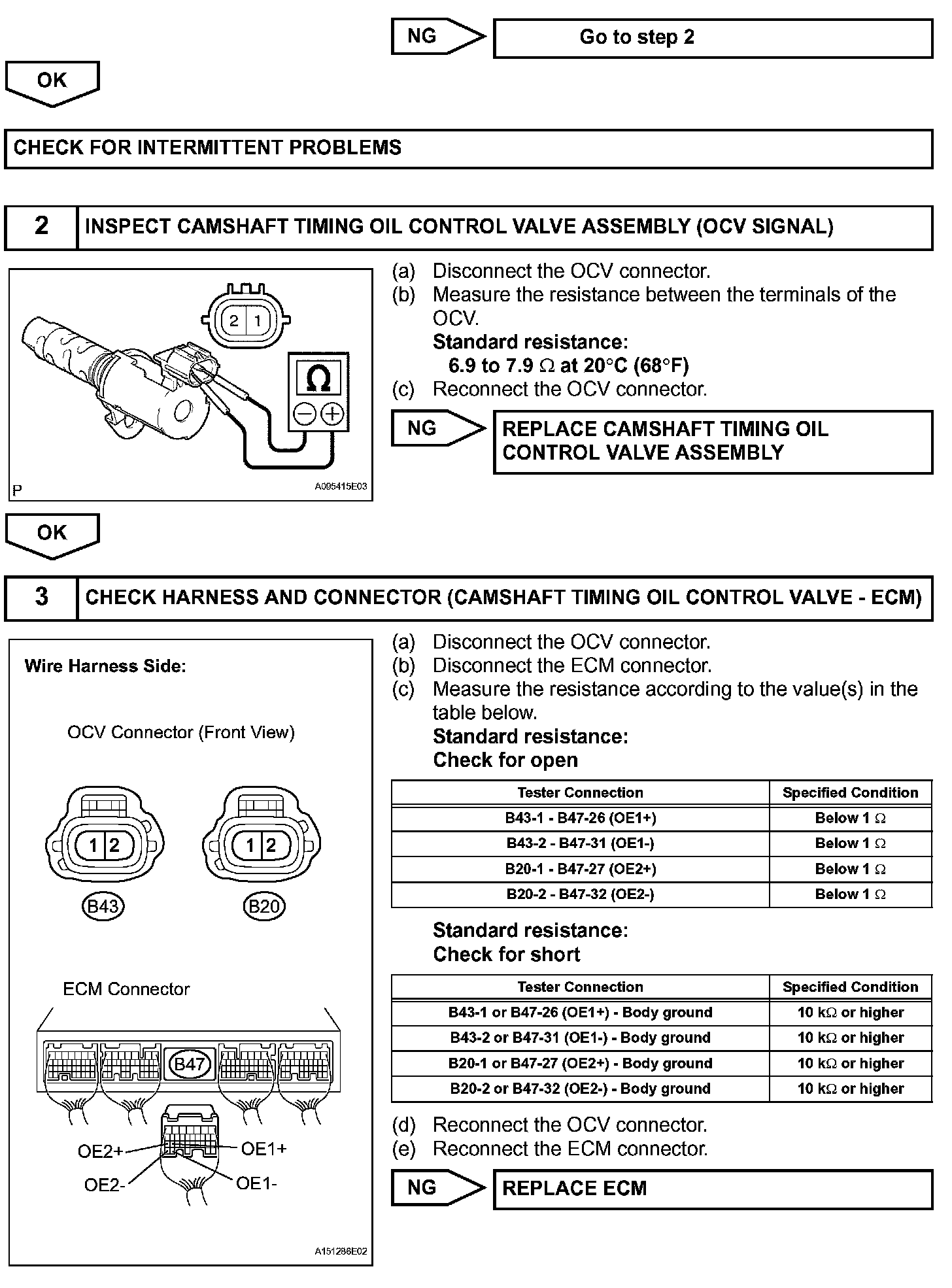 NG
Go to step 2

OK

CHECK FOR INTERMITTENT PROBLEMS

2 INSPECT CAMSHAFT TIMING OIL CONTROL VALVE ASSEMBLY (OCV SIGNAL)

2 1

Ω

P A095415E03

(a) Disconnect the OCV connector.
(b) Measure the resistance between the terminals of the OCV.
Standard resistance:
6.9 to 7.9 Ω at 20°C (68°F)
(c) Reconnect the OCV connector.

NG
REPLACE CAMSHAFT TIMING OIL CONTROL VALVE ASSEMBLY

OK

3 CHECK HARNESS AND CONNECTOR (CAMSHAFT TIMING OIL CONTROL VALVE - ECM)

Wire Harness Side:

OCV Connector (Front View)

1 2
1 2
B43
B20

ECM Connector

B47

OE2+
OE1+
OE2-
OE1-

A151286E02

(a) Disconnect the OCV connector.
(b) Disconnect the ECM connector.
(c) Measure the resistance according to the value(s) in the table below.
Standard resistance:
Check for open

| Tester Connection | Specified Condition |
|---|---|
| B43-1 - B47-26 (OE1+) | Below 1 Ω |
| B43-2 - B47-31 (OE1-) | Below 1 Ω |
| B20-1 - B47-27 (OE2+) | Below 1 Ω |
| B20-2 - B47-32 (OE2-) | Below 1 Ω |

Standard resistance:
Check for short

| Tester Connection | Specified Condition |
|---|---|
| B43-1 or B47-26 (OE1+) - Body ground | 10 kΩ or higher |
| B43-2 or B47-31 (OE1-) - Body ground | 10 kΩ or higher |
| B20-1 or B47-27 (OE2+) - Body ground | 10 kΩ or higher |
| B20-2 or B47-32 (OE2-) - Body ground | 10 kΩ or higher |

(d) Reconnect the OCV connector.
(e) Reconnect the ECM connector.

NG
REPLACE ECM